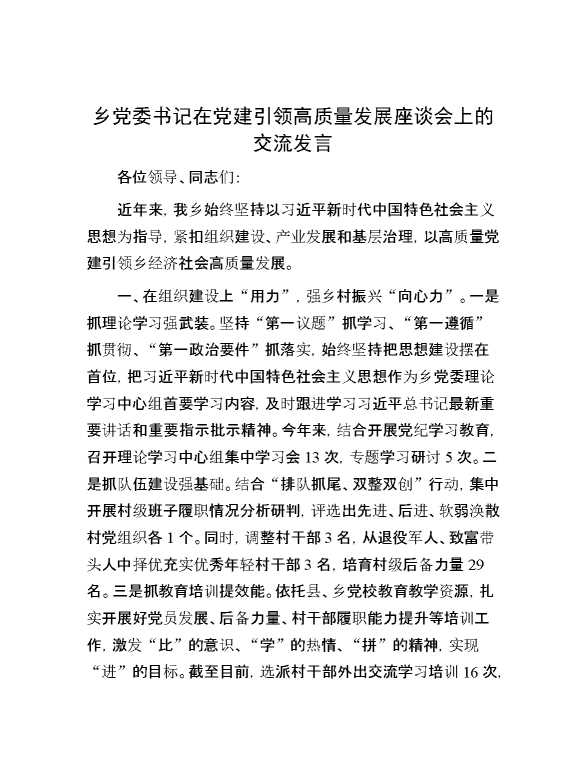 乡党委书记在党建引领高质量发展座谈会上的交流发言

各位领导、同志们：

近年来，我乡始终坚持以习近平新时代中国特色社会主义思想为指导，紧扣组织建设、产业发展和基层治理，以高质量党建引领乡经济社会高质量发展。

一、在组织建设上“用力”，强乡村振兴“向心力”。一是抓理论学习强武装。坚持“第一议题”抓学习、“第一遵循”抓贯彻、“第一政治要件”抓落实，始终坚持把思想建设摆在首位，把习近平新时代中国特色社会主义思想作为乡党委理论学习中心组首要学习内容，及时跟进学习习近平总书记最新重要讲话和重要指示批示精神。今年来，结合开展党纪学习教育，召开理论学习中心组集中学习会 13 次，专题学习研讨 5 次。二是抓队伍建设强基础。结合“排队抓尾、双整双创”行动，集中开展村级班子履职情况分析研判，评选出先进、后进、软弱涣散村党组织各 1 个。同时，调整村干部 3 名，从退役军人、致富带头人中择优充实优秀年轻村干部 3 名，培育村级后备力量 29 名。三是抓教育培训提效能。依托县、乡党校教育教学资源，扎实开展好党员发展、后备力量、村干部履职能力提升等培训工作，激发“比”的意识、“学”的热情、“拼”的精神，实现“进”的目标。截至目前，选派村干部外出交流学习培训 16 次，